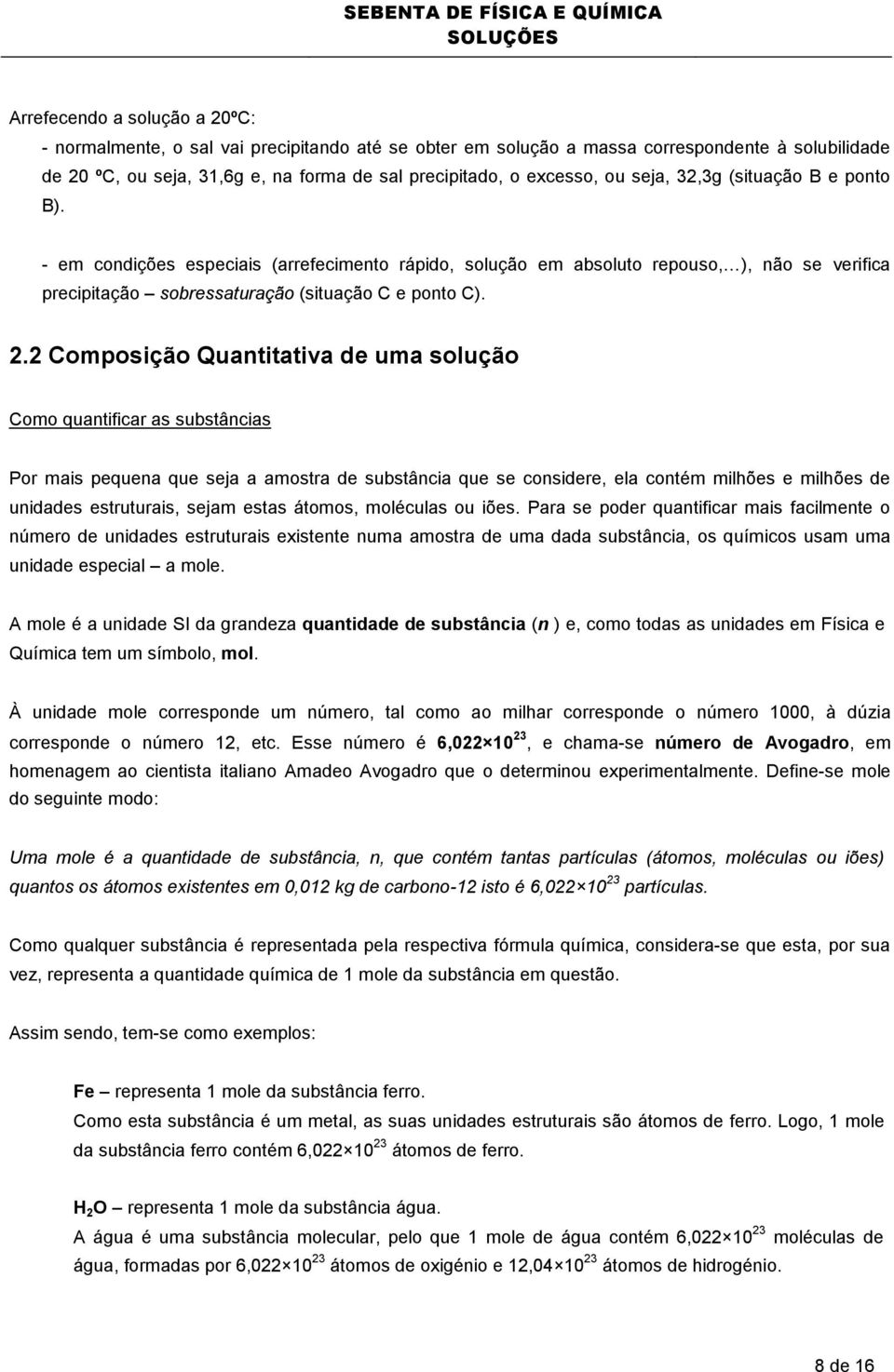 SEBENTA DE FÍSICA E QUÍMICA
SOLUÇÕES

Arrefecendo a solução a 20ºC:

- normalmente, o sal vai precipitando até se obter em solução a massa correspondente à solubilidade de 20 ºC, ou seja, 31,6g e, na forma de sal precipitado, o excesso, ou seja, 32,3g (situação B e ponto B).

- em condições especiais (arrefecimento rápido, solução em absoluto repouso,…), não se verifica precipitação – sobressaturação (situação C e ponto C).

2.2 Composição Quantitativa de uma solução

Como quantificar as substâncias

Por mais pequena que seja a amostra de substância que se considere, ela contém milhões e milhões de unidades estruturais, sejam estas átomos, moléculas ou iões. Para se poder quantificar mais facilmente o número de unidades estruturais existente numa amostra de uma dada substância, os químicos usam uma unidade especial – a mole.

A mole é a unidade SI da grandeza quantidade de substância (n ) e, como todas as unidades em Física e Química tem um símbolo, mol.

À unidade mole corresponde um número, tal como ao milhar corresponde o número 1000, à dúzia corresponde o número 12, etc. Esse número é $6,022 \times 10^{23}$, e chama-se número de Avogadro, em homenagem ao cientista italiano Amadeo Avogadro que o determinou experimentalmente. Define-se mole do seguinte modo:

Uma mole é a quantidade de substância, n, que contém tantas partículas (átomos, moléculas ou iões) quantos os átomos existentes em 0,012 kg de carbono-12 isto é $6,022 \times 10^{23}$ partículas.

Como qualquer substância é representada pela respectiva fórmula química, considera-se que esta, por sua vez, representa a quantidade química de 1 mole da substância em questão.

Assim sendo, tem-se como exemplos:

Fe – representa 1 mole da substância ferro.
Como esta substância é um metal, as suas unidades estruturais são átomos de ferro. Logo, 1 mole da substância ferro contém $6,022 \times 10^{23}$ átomos de ferro.

$H_2O$ – representa 1 mole da substância água.
A água é uma substância molecular, pelo que 1 mole de água contém $6,022 \times 10^{23}$ moléculas de água, formadas por $6,022 \times 10^{23}$ átomos de oxigénio e $12,04 \times 10^{23}$ átomos de hidrogénio.

8 de 16